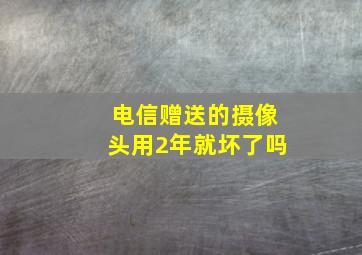 电信赠送的摄像头用2年就坏了吗